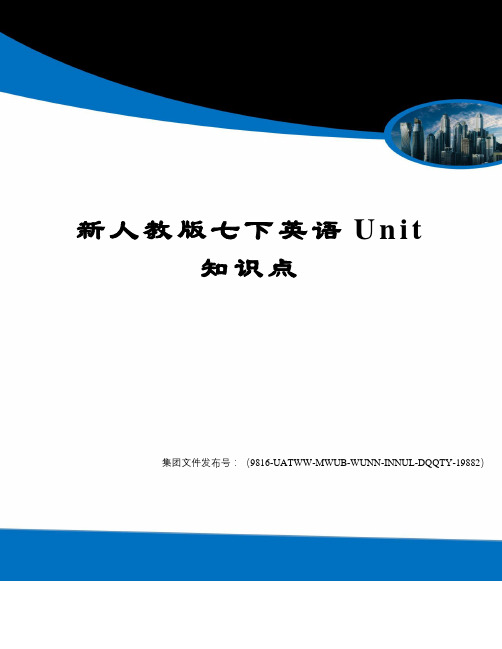 新人教版七下英语 Unit 知识点

集团文件发布号：（9816-UATWW-MWUB-WUNN-INNUL-DQQTY-19882）